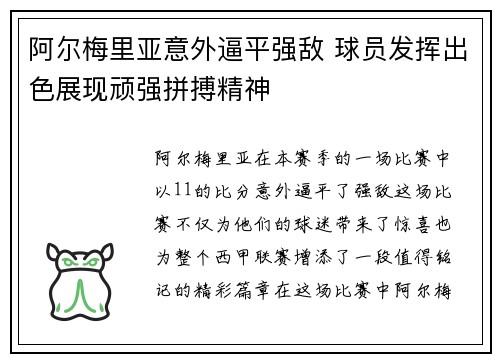 阿尔梅里亚意外逼平强敌 球员发挥出色展现顽强拼搏精神

阿尔梅里亚在本赛季的一场比赛中以11的比分意外逼平了强敌这场比赛不仅为他们的球迷带来了惊喜也为整个西甲联赛增添了一段值得铭记的精彩篇章在这场比赛中阿尔梅